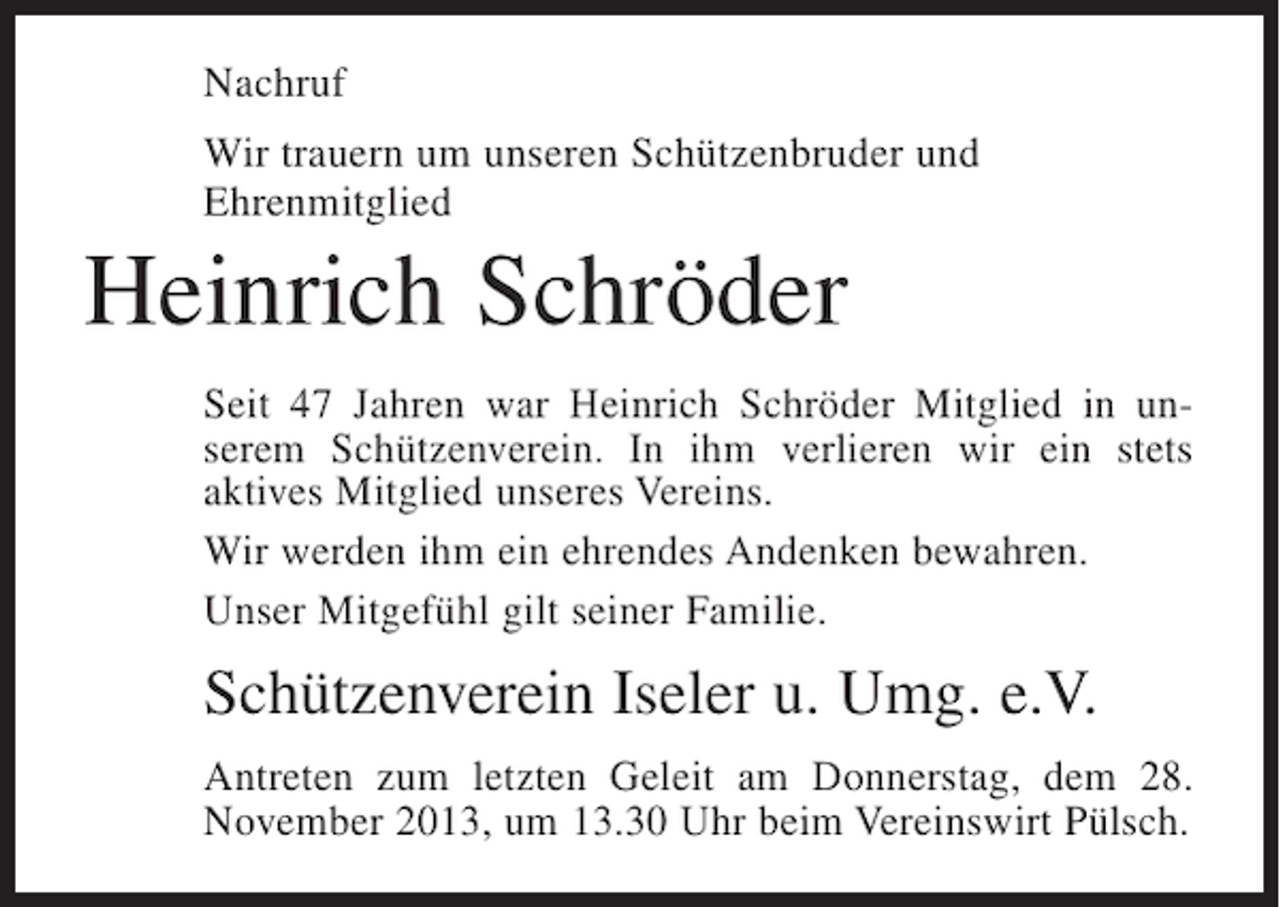 Nachruf

Wir trauern um unseren Schützenbruder und Ehrenmitglied

Heinrich Schröder

Seit 47 Jahren war Heinrich Schröder Mitglied in unserem Schützenverein. In ihm verlieren wir ein stets aktives Mitglied unseres Vereins.

Wir werden ihm ein ehrendes Andenken bewahren.

Unser Mitgefühl gilt seiner Familie.

Schützenverein Iseler u. Umg. e.V.

Antreten zum letzten Geleit am Donnerstag, dem 28. November 2013, um 13.30 Uhr beim Vereinswirt Pülsch.